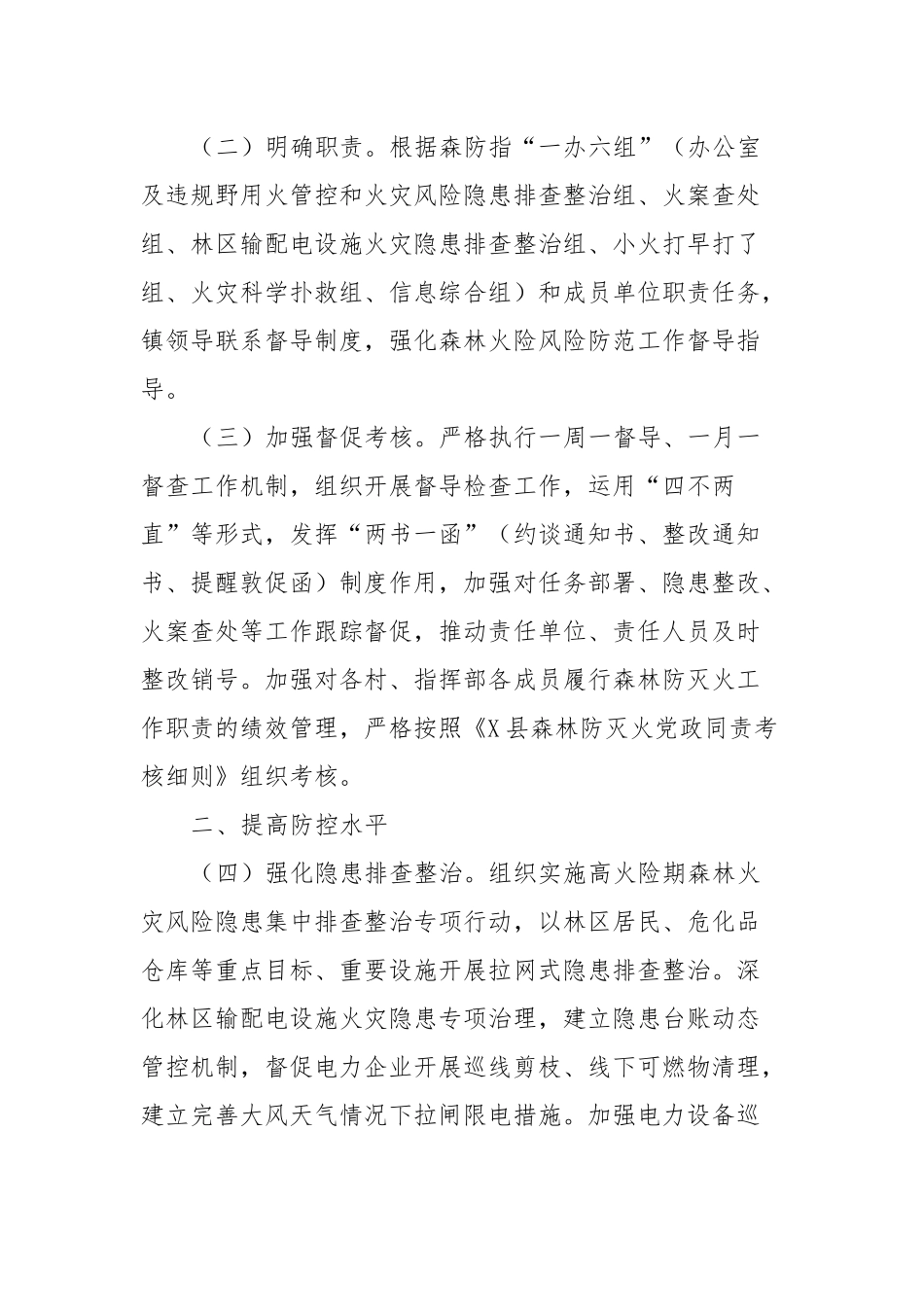 （二）明确职责。根据森防指“一办六组”（办公室及违规野用火管控和火灾风险隐患排查整治组、火案查处组、林区输配电设施火灾隐患排查整治组、小火打早打了组、火灾科学扑救组、信息综合组）和成员单位职责任务，镇领导联系督导制度，强化森林火险风险防范工作督导指导。

（三）加强督促考核。严格执行一周一督导、一月一督查工作机制，组织开展督导检查工作，运用“四不两直”等形式，发挥“两书一函”（约谈通知书、整改通知书、提醒敦促函）制度作用，加强对任务部署、隐患整改、火案查处等工作跟踪督促，推动责任单位、责任人员及时整改销号。加强对各村、指挥部各成员履行森林防灭火工作职责的绩效管理，严格按照《X县森林防灭火党政同责考核细则》组织考核。

二、提高防控水平

（四）强化隐患排查整治。组织实施高火险期森林火灾风险隐患集中排查整治专项行动，以林区居民、危化品仓库等重点目标、重要设施开展拉网式隐患排查整治。深化林区输配电设施火灾隐患专项治理，建立隐患台账动态管控机制，督促电力企业开展巡线剪枝、线下可燃物清理，建立完善大风天气情况下拉闸限电措施。加强电力设备巡